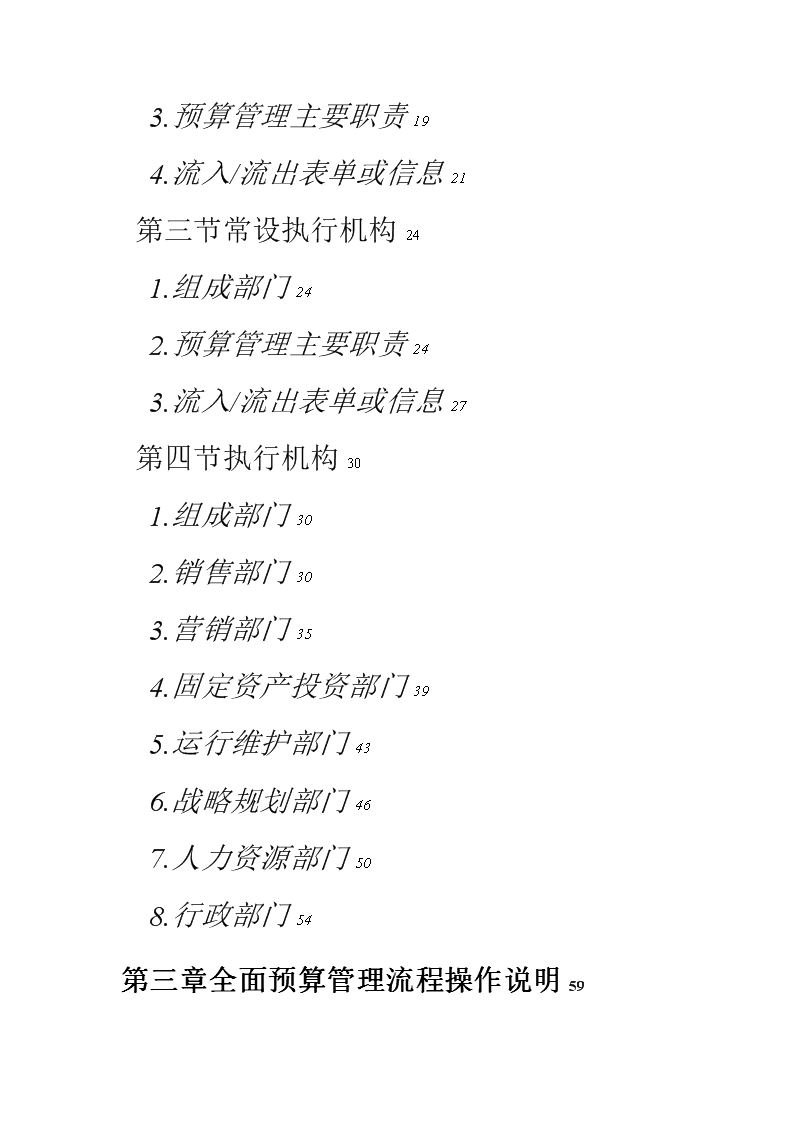 3.预算管理主要职责 19

4.流入/流出表单或信息 21

第三节常设执行机构 24

1.组成部门 24

2.预算管理主要职责 24

3.流入/流出表单或信息 27

第四节执行机构 30

1.组成部门 30

2.销售部门 30

3.营销部门 35

4.固定资产投资部门 39

5.运行维护部门 43

6.战略规划部门 46

7.人力资源部门 50

8.行政部门 54

第三章全面预算管理流程操作说明 59